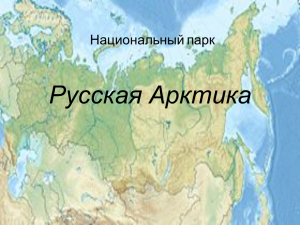 Национальный парк

Русская Арктика